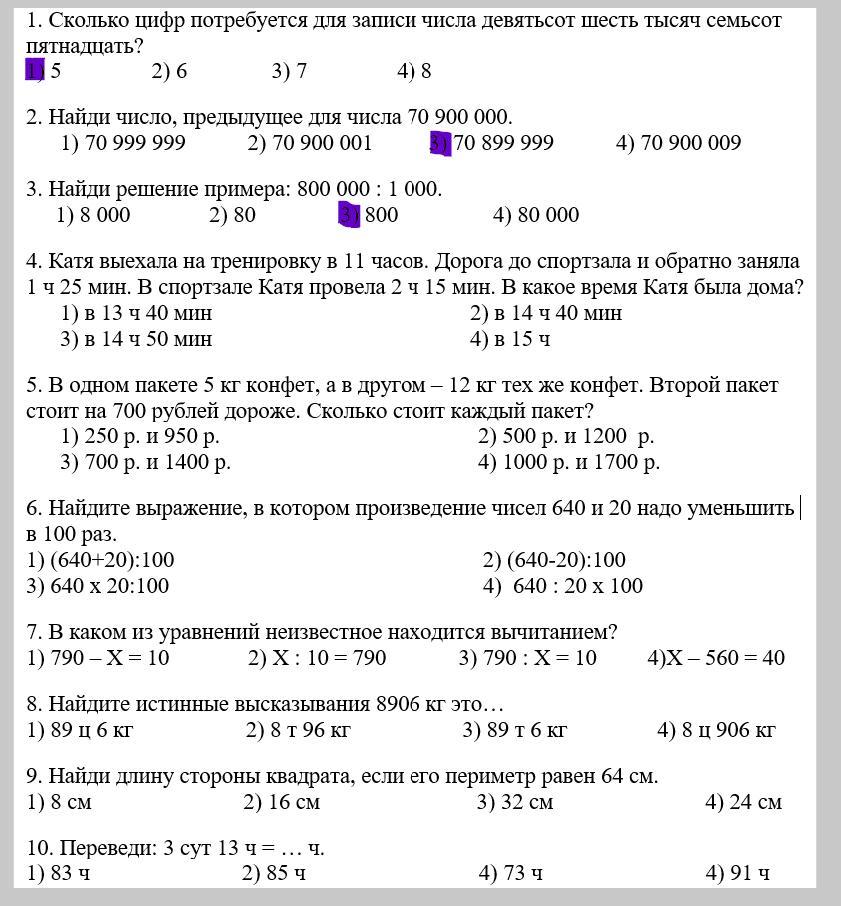 1. Сколько цифр потребуется для записи числа девятьсот шесть тысяч семьсот пятнадцать?
1) 5 2) 6 3) 7 4) 8

2. Найди число, предыдущее для числа 70 900 000.
1) 70 999 999 2) 70 900 001 3) 70 899 999 4) 70 900 009

3. Найди решение примера: 800 000 : 1 000.
1) 8 000 2) 80 3) 800 4) 80 000

4. Катя выехала на тренировку в 11 часов. Дорога до спортзала и обратно заняла 1 ч 25 мин. В спортзале Катя провела 2 ч 15 мин. В какое время Катя была дома?
1) в 13 ч 40 мин 2) в 14 ч 40 мин
3) в 14 ч 50 мин 4) в 15 ч

5. В одном пакете 5 кг конфет, а в другом – 12 кг тех же конфет. Второй пакет стоит на 700 рублей дороже. Сколько стоит каждый пакет?
1) 250 р. и 950 р. 2) 500 р. и 1200 р.
3) 700 р. и 1400 р. 4) 1000 р. и 1700 р.

6. Найдите выражение, в котором произведение чисел 640 и 20 надо уменьшить в 100 раз.
1) (640+20):100 2) (640-20):100
3) 640 х 20:100 4) 640 : 20 х 100

7. В каком из уравнений неизвестное находится вычитанием?
1) 790 – Х = 10 2) Х : 10 = 790 3) 790 : Х = 10 4)Х – 560 = 40

8. Найдите истинные высказывания 8906 кг это…
1) 89 ц 6 кг 2) 8 т 96 кг 3) 89 т 6 кг 4) 8 ц 906 кг

9. Найди длину стороны квадрата, если его периметр равен 64 см.
1) 8 см 2) 16 см 3) 32 см 4) 24 см

10. Переведи: 3 сут 13 ч = … ч.
1) 83 ч 2) 85 ч 4) 73 ч 4) 91 ч